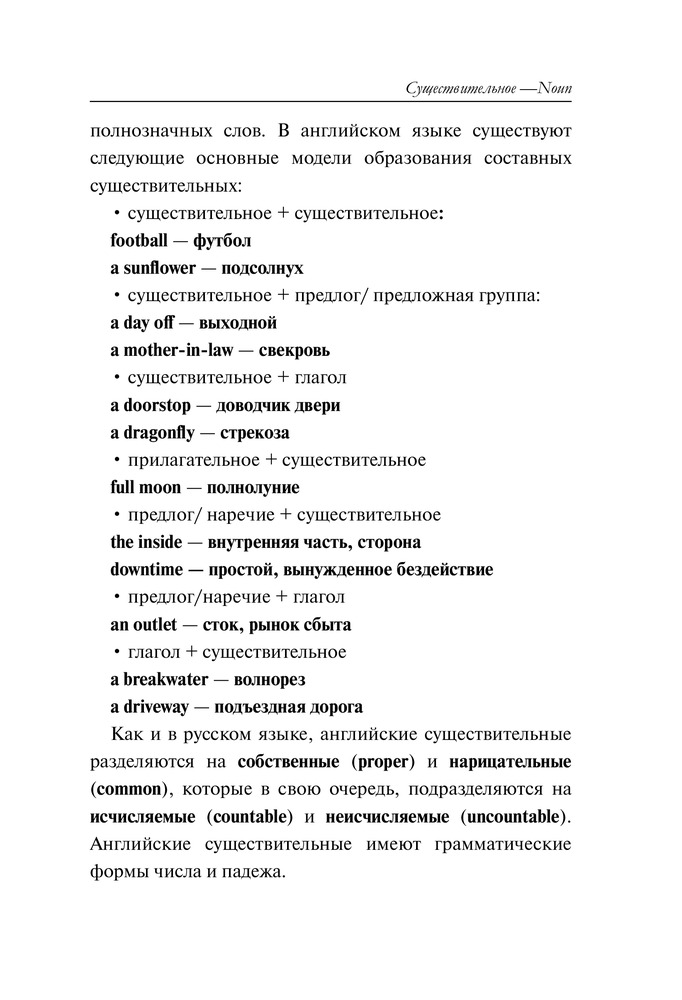 Существительное —Noun

полнозначных слов. В английском языке существуют следующие основные модели образования составных существительных:

• существительное + существительное:
football — футбол
a sunflower — подсолнух
• существительное + предлог/ предложная группа:
a day off — выходной
a mother-in-law — свекровь
• существительное + глагол
a doorstop — доводчик двери
a dragonfly — стрекоза
• прилагательное + существительное
full moon — полнолуние
• предлог/ наречие + существительное
the inside — внутренняя часть, сторона
downtime — простой, вынужденное бездействие
• предлог/наречие + глагол
an outlet — сток, рынок сбыта
• глагол + существительное
a breakwater — волнорез
a driveway — подъездная дорога

Как и в русском языке, английские существительные разделяются на собственные (proper) и нарицательные (common), которые в свою очередь, подразделяются на исчисляемые (countable) и неисчисляемые (uncountable). Английские существительные имеют грамматические формы числа и падежа.